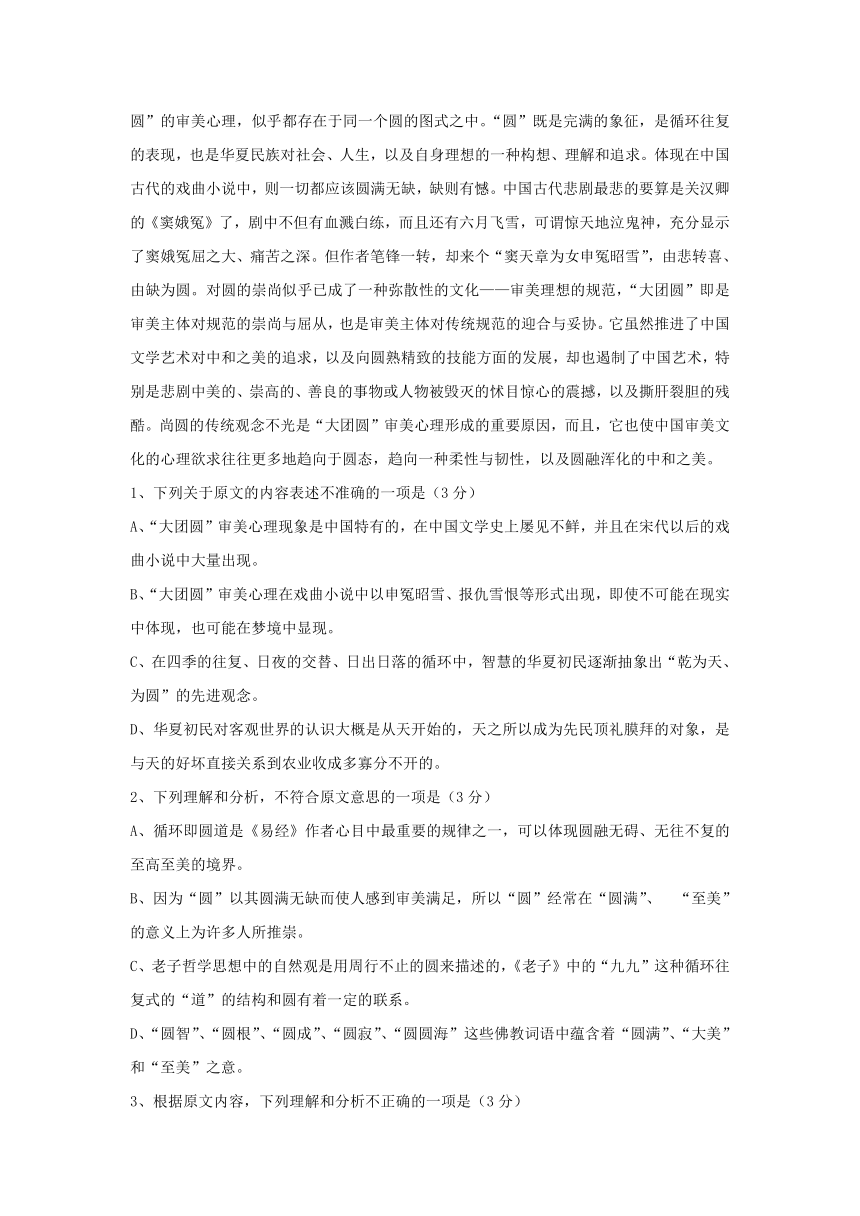 圆”的审美心理，似乎都存在于同一个圆的图式之中。“圆”既是完满的象征，是循环往复的表现，也是华夏民族对社会、人生，以及自身理想的一种构想、理解和追求。体现在中国古代的戏曲小说中，则一切都应该圆满无缺，缺则有憾。中国古代悲剧最悲的要算是关汉卿的《窦娥冤》了，剧中不但有血溅白练，而且还有六月飞雪，可谓惊天地泣鬼神，充分显示了窦娥冤屈之大、痛苦之深。但作者笔锋一转，却来个“窦天章为女申冤昭雪”，由悲转喜、由缺为圆。对圆的崇尚似乎已成了一种弥散性的文化——审美理想的规范，“大团圆”即是审美主体对规范的崇尚与屈从，也是审美主体对传统规范的迎合与妥协。它虽然推进了中国文学艺术对中和之美的追求，以及向圆熟精致的技能方面的发展，却也遏制了中国艺术，特别是悲剧中美的、崇高的、善良的事物或人物被毁灭的怵目惊心的震撼，以及撕肝裂胆的残酷。尚圆的传统观念不光是“大团圆”审美心理形成的重要原因，而且，它也使中国审美文化的心理欲求往往更多地趋向于圆态，趋向一种柔性与韧性，以及圆融浑化的中和之美。

1、下列关于原文的内容表述不准确的一项是（3分）

A、“大团圆”审美心理现象是中国特有的，在中国文学史上屡见不鲜，并且在宋代以后的戏曲小说中大量出现。

B、“大团圆”审美心理在戏曲小说中以申冤昭雪、报仇雪恨等形式出现，即使不可能在现实中体现，也可能在梦境中显现。

C、在四季的往复、日夜的交替、日出日落的循环中，智慧的华夏初民逐渐抽象出“乾为天、为圆”的先进观念。

D、华夏初民对客观世界的认识大概是从天开始的，天之所以成为先民顶礼膜拜的对象，是与天的好坏直接关系到农业收成多寡分不开的。

2、下列理解和分析，不符合原文意思的一项是（3分）

A、循环即圆道是《易经》作者心目中最重要的规律之一，可以体现圆融无碍、无往不复的至高至美的境界。

B、因为“圆”以其圆满无缺而使人感到审美满足，所以“圆”经常在“圆满”、 “至美”的意义上为许多人所推崇。

C、老子哲学思想中的自然观是用周行不止的圆来描述的，《老子》中的“九九”这种循环往复式的“道”的结构和圆有着一定的联系。

D、“圆智”、“圆根”、“圆成”、“圆寂”、“圆圆海”这些佛教词语中蕴含着“圆满”、“大美”和“至美”之意。

3、根据原文内容，下列理解和分析不正确的一项是（3分）